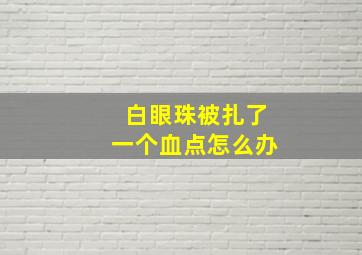 白眼珠被扎了
一个血点怎么办